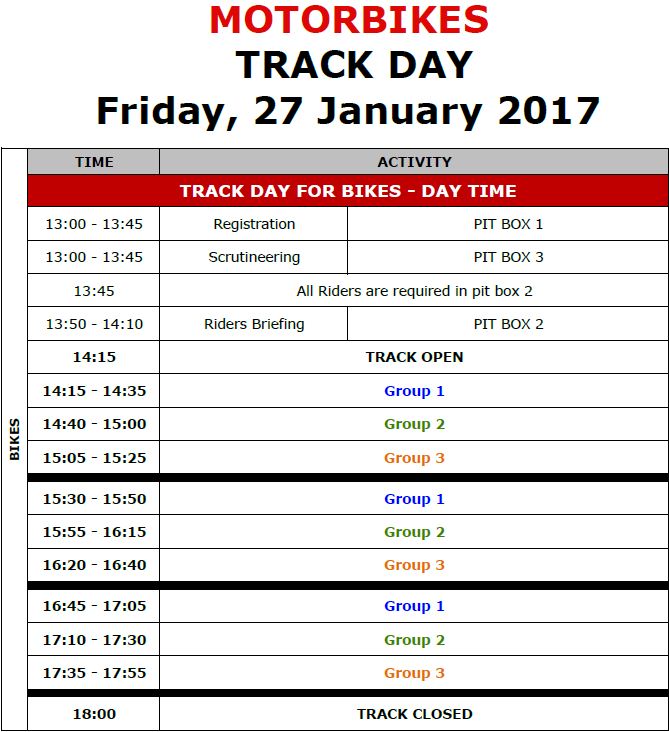 MOTORBIKES
TRACK DAY
Friday, 27 January 2017

BIKES

| TIME | ACTIVITY | |
|---|---|---|
| TRACK DAY FOR BIKES - DAY TIME | | |
| 13:00 - 13:45 | Registration | PIT BOX 1 |
| 13:00 - 13:45 | Scrutineering | PIT BOX 3 |
| 13:45 | All Riders are required in pit box 2 | |
| 13:50 - 14:10 | Riders Briefing | PIT BOX 2 |
| 14:15 | TRACK OPEN | |
| 14:15 - 14:35 | Group 1 | |
| 14:40 - 15:00 | Group 2 | |
| 15:05 - 15:25 | Group 3 | |
| 15:30 - 15:50 | Group 1 | |
| 15:55 - 16:15 | Group 2 | |
| 16:20 - 16:40 | Group 3 | |
| 16:45 - 17:05 | Group 1 | |
| 17:10 - 17:30 | Group 2 | |
| 17:35 - 17:55 | Group 3 | |
| 18:00 | TRACK CLOSED | |